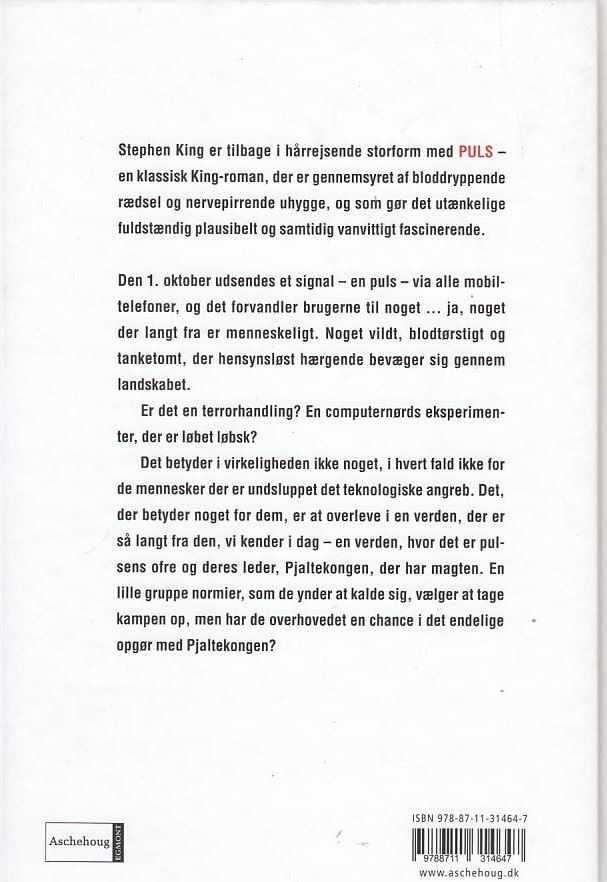 Stephen King er tilbage i hårrejsende storform med PULS – en klassisk King-roman, der er gennemsyret af bloddryppende rædsel og nervepirrende uhygge, og som gør det utænkelige fuldstændig plausibelt og samtidig vanvittigt fascinerende.

Den 1. oktober udsendes et signal – en puls – via alle mobiltelefoner, og det forvandler brugerne til noget ... ja, noget der langt fra er menneskeligt. Noget vildt, blodtørstigt og tanketomt, der hensynsløst hærgende bevæger sig gennem landskabet.

Er det en terrorhandling? En computernørds eksperimenter, der er løbet løbsk?

Det betyder i virkeligheden ikke noget, i hvert fald ikke for de mennesker der er undsluppet det teknologiske angreb. Det, der betyder noget for dem, er at overleve i en verden, der er så langt fra den, vi kender i dag – en verden, hvor det er pulsens ofre og deres leder, Pjaltekongen, der har magten. En lille gruppe normier, som de ynder at kalde sig, vælger at tage kampen op, men har de overhovedet en chance i det endelige opgør med Pjaltekongen?

Aschehoug EGMONT

ISBN 978-87-11-31464-7

9 788711 314647

www.aschehoug.dk